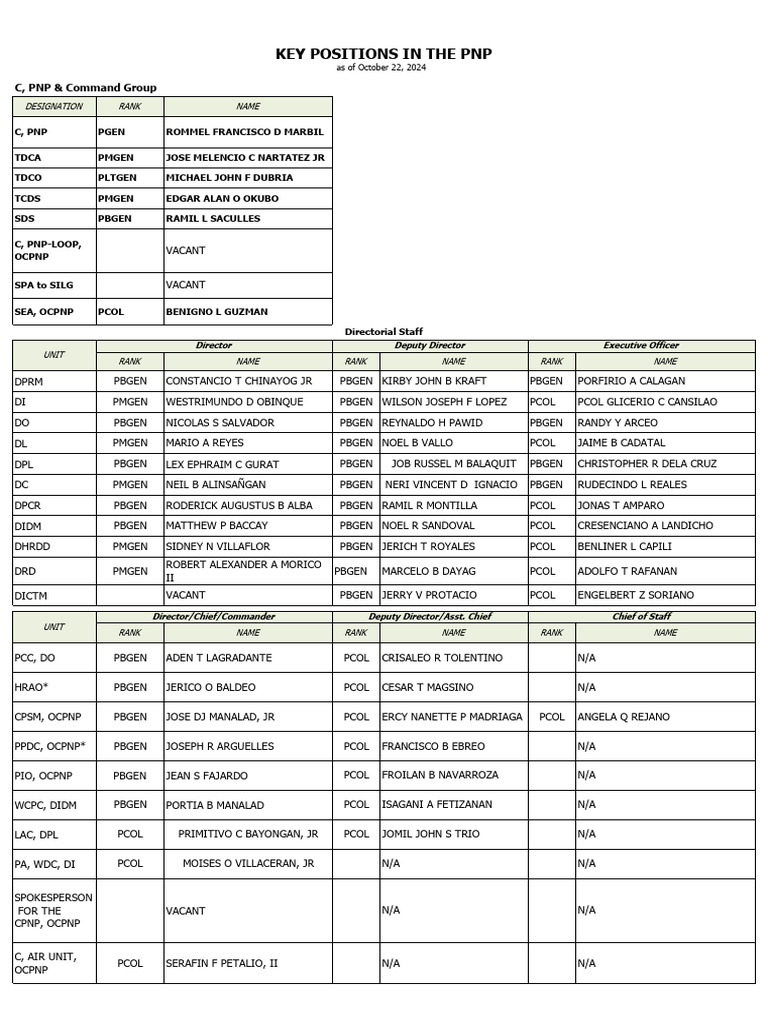 KEY POSITIONS IN THE PNP
as of October 22, 2024

C, PNP & Command Group

| DESIGNATION | RANK | NAME |
|---|---|---|
| C, PNP | PGEN | ROMMEL FRANCISCO D MARBIL |
| TDCA | PMGEN | JOSE MELENCIO C NARTATEZ JR |
| TDCO | PLTGEN | MICHAEL JOHN F DUBRIA |
| TCDS | PMGEN | EDGAR ALAN O OKUBO |
| SDS | PBGEN | RAMIL L SACULLES |
| C, PNP-LOOP, OCPNP | | VACANT |
| SPA to SILG | | VACANT |
| SEA, OCPNP | PCOL | BENIGNO L GUZMAN |

Directorial Staff

| UNIT | Director RANK | Director NAME | Deputy Director RANK | Deputy Director NAME | Executive Officer RANK | Executive Officer NAME |
|---|---|---|---|---|---|---|
| DPRM | PBGEN | CONSTANCIO T CHINAYOG JR | PBGEN | KIRBY JOHN B KRAFT | PBGEN | PORFIRIO A CALAGAN |
| DI | PMGEN | WESTRIMUNDO D OBINQUE | PBGEN | WILSON JOSEPH F LOPEZ | PCOL | PCOL GLICERIO C CANSILAO |
| DO | PBGEN | NICOLAS S SALVADOR | PBGEN | REYNALDO H PAWID | PBGEN | RANDY Y ARCEO |
| DL | PMGEN | MARIO A REYES | PBGEN | NOEL B VALLO | PCOL | JAIME B CADATAL |
| DPL | PBGEN | LEX EPHRAIM C GURAT | PBGEN | JOB RUSSEL M BALAQUIT | PBGEN | CHRISTOPHER R DELA CRUZ |
| DC | PMGEN | NEIL B ALINSAÑGAN | PBGEN | NERI VINCENT D IGNACIO | PBGEN | RUDECINDO L REALES |
| DPCR | PBGEN | RODERICK AUGUSTUS B ALBA | PBGEN | RAMIL R MONTILLA | PCOL | JONAS T AMPARO |
| DIDM | PBGEN | MATTHEW P BACCAY | PBGEN | NOEL R SANDOVAL | PCOL | CRESENCIANO A LANDICHO |
| DHRDD | PMGEN | SIDNEY N VILLAFLOR | PBGEN | JERICH T ROYALES | PCOL | BENLINER L CAPILI |
| DRD | PMGEN | ROBERT ALEXANDER A MORICO II | PBGEN | MARCELO B DAYAG | PCOL | ADOLFO T RAFANAN |
| DICTM | | VACANT | PBGEN | JERRY V PROTACIO | PCOL | ENGELBERT Z SORIANO |

| UNIT | Director/Chief/Commander RANK | Director/Chief/Commander NAME | Deputy Director/Asst. Chief RANK | Deputy Director/Asst. Chief NAME | Chief of Staff RANK | Chief of Staff NAME |
|---|---|---|---|---|---|---|
| PCC, DO | PBGEN | ADEN T LAGRADANTE | PCOL | CRISALEO R TOLENTINO | | N/A |
| HRAO* | PBGEN | JERICO O BALDEO | PCOL | CESAR T MAGSINO | | N/A |
| CPSM, OCPNP | PBGEN | JOSE DJ MANALAD, JR | PCOL | ERCY NANETTE P MADRIAGA | PCOL | ANGELA Q REJANO |
| PPDC, OCPNP* | PBGEN | JOSEPH R ARGUELLES | PCOL | FRANCISCO B EBREO | | N/A |
| PIO, OCPNP | PBGEN | JEAN S FAJARDO | PCOL | FROILAN B NAVARROZA | | N/A |
| WCPC, DIDM | PBGEN | PORTIA B MANALAD | PCOL | ISAGANI A FETIZANAN | | N/A |
| LAC, DPL | PCOL | PRIMITIVO C BAYONGAN, JR | PCOL | JOMIL JOHN S TRIO | | N/A |
| PA, WDC, DI | PCOL | MOISES O VILLACERAN, JR | | N/A | | N/A |
| SPOKESPERSON FOR THE CPNP, OCPNP | | VACANT | | N/A | | N/A |
| C, AIR UNIT, OCPNP | PCOL | SERAFIN F PETALIO, II | | N/A | | N/A |